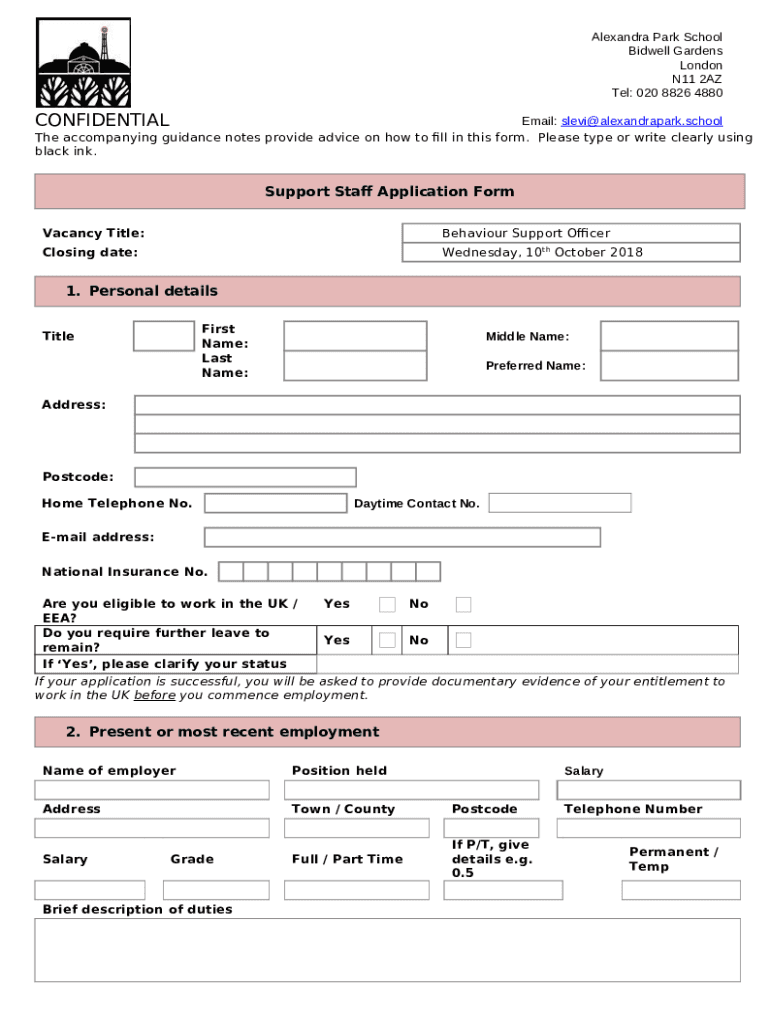 Alexandra Park School
Bidwell Gardens
London
N11 2AZ
Tel: 020 8826 4880

CONFIDENTIAL

Email: slevi@alexandrapark.school

The accompanying guidance notes provide advice on how to fill in this form. Please type or write clearly using black ink.

Support Staff Application Form

Vacancy Title: Behaviour Support Officer
Closing date: Wednesday, 10$^{th}$ October 2018

1. Personal details

Title
First Name:
Last Name:
Middle Name:
Preferred Name:

Address:

Postcode:
Home Telephone No.
Daytime Contact No.
E-mail address:
National Insurance No.

Are you eligible to work in the UK / EEA? Yes No
Do you require further leave to remain? Yes No
If 'Yes', please clarify your status

If your application is successful, you will be asked to provide documentary evidence of your entitlement to work in the UK before you commence employment.

2. Present or most recent employment

Name of employer
Position held
Salary
Address
Town / County
Postcode
Telephone Number
Salary
Grade
Full / Part Time
If P/T, give details e.g. 0.5
Permanent / Temp
Brief description of duties